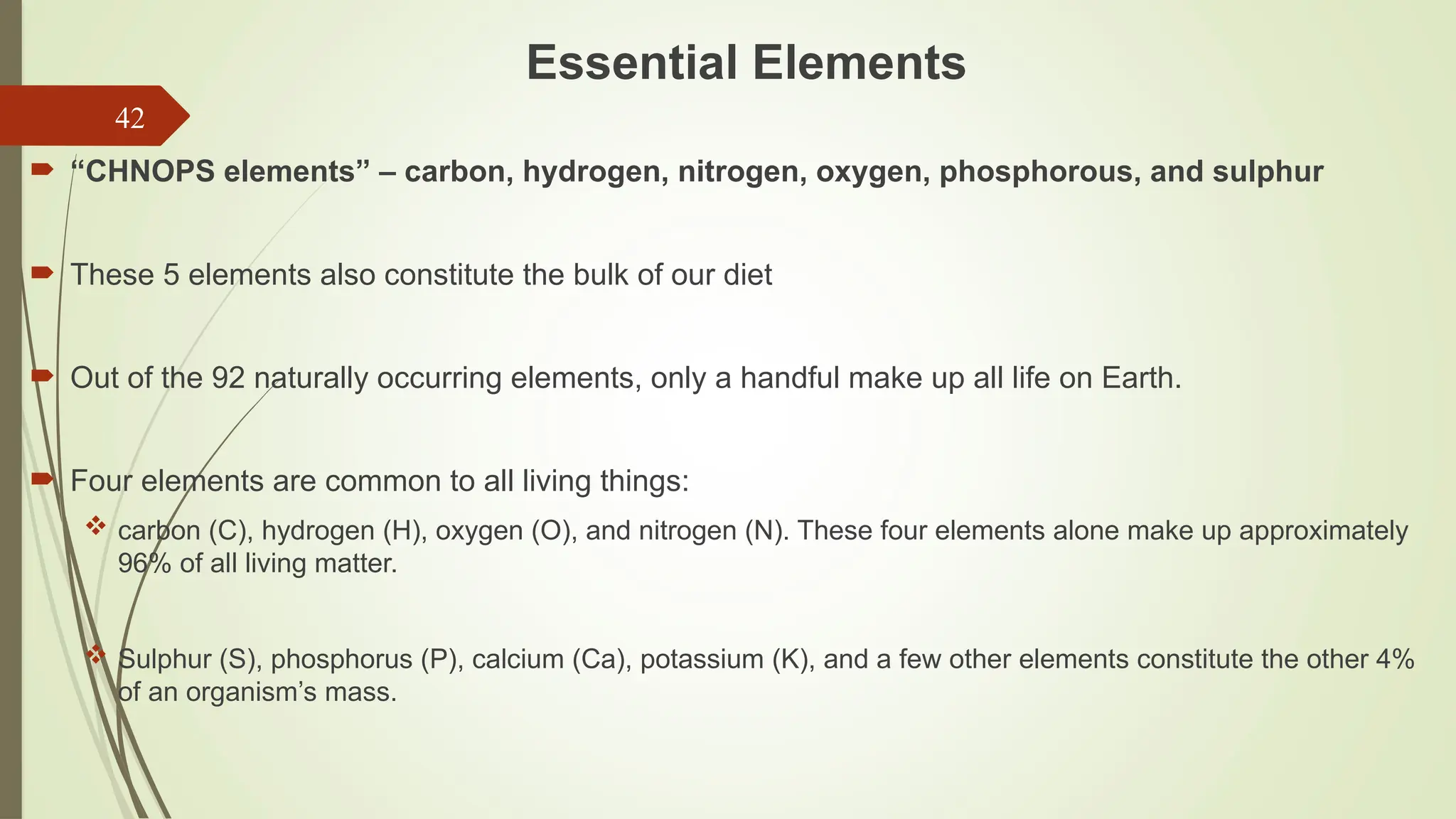 Essential Elements

42

“CHNOPS elements” – carbon, hydrogen, nitrogen, oxygen, phosphorous, and sulphur

These 5 elements also constitute the bulk of our diet

Out of the 92 naturally occurring elements, only a handful make up all life on Earth.

Four elements are common to all living things:

carbon (C), hydrogen (H), oxygen (O), and nitrogen (N). These four elements alone make up approximately 96% of all living matter.

Sulphur (S), phosphorus (P), calcium (Ca), potassium (K), and a few other elements constitute the other 4% of an organism’s mass.